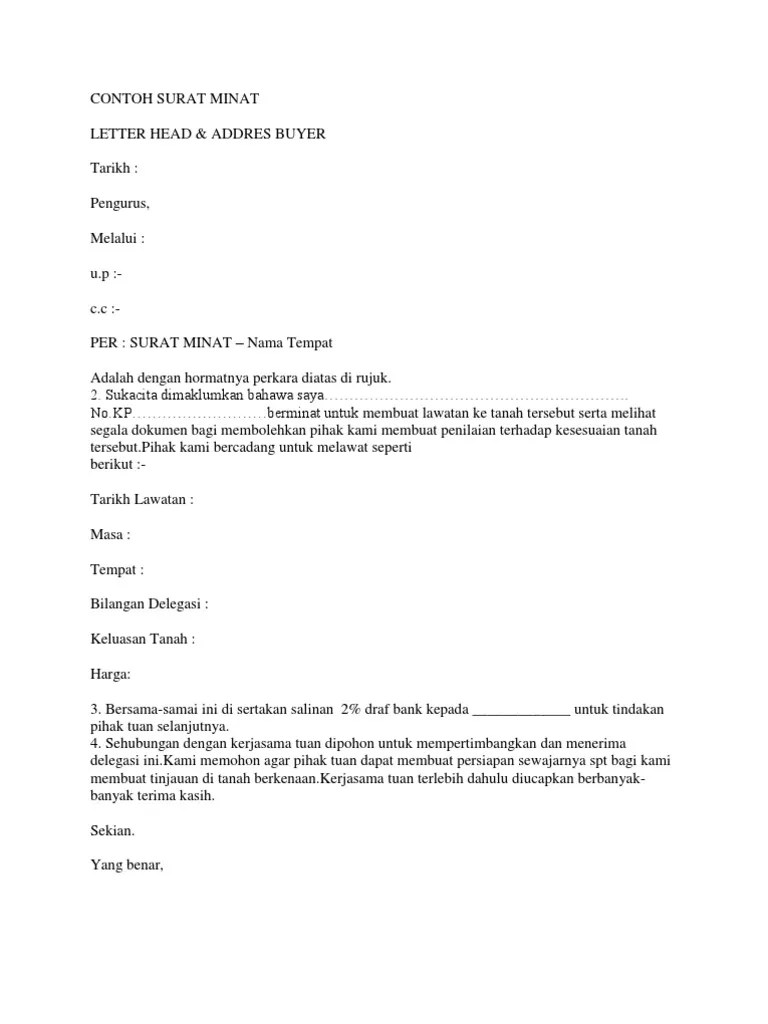 CONTOH SURAT MINAT

LETTER HEAD & ADDRES BUYER

Tarikh :

Pengurus,

Melalui :

u.p :-

c.c :-

PER : SURAT MINAT – Nama Tempat

Adalah dengan hormatnya perkara diatas di rujuk.
2. Sukacita dimaklumkan bahawa saya……………………………………………………
No.KP………………………berminat untuk membuat lawatan ke tanah tersebut serta melihat segala dokumen bagi membolehkan pihak kami membuat penilaian terhadap kesesuaian tanah tersebut.Pihak kami bercadang untuk melawat seperti berikut :-

Tarikh Lawatan :

Masa :

Tempat :

Bilangan Delegasi :

Keluasan Tanah :

Harga:

3. Bersama-samai ini di sertakan salinan 2% draf bank kepada _____________ untuk tindakan pihak tuan selanjutnya.
4. Sehubungan dengan kerjasama tuan dipohon untuk mempertimbangkan dan menerima delegasi ini.Kami memohon agar pihak tuan dapat membuat persiapan sewajarnya spt bagi kami membuat tinjauan di tanah berkenaan.Kerjasama tuan terlebih dahulu diucapkan berbanyak-banyak terima kasih.

Sekian.

Yang benar,